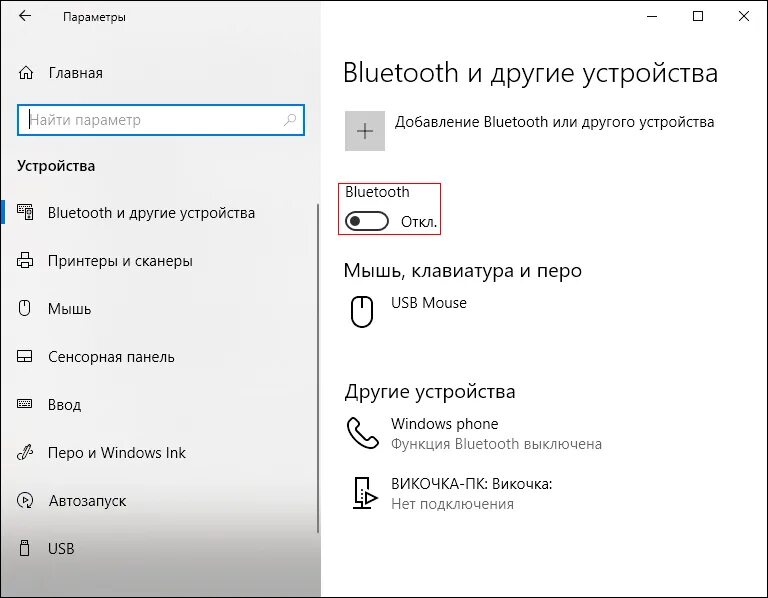 Параметры

Главная

Найти параметр

Устройства

Bluetooth и другие устройства

Принтеры и сканеры

Мышь

Сенсорная панель

Ввод

Перо и Windows Ink

Автозапуск

USB

Bluetooth и другие устройства

Добавление Bluetooth или другого устройства

Bluetooth

Откл.

Мышь, клавиатура и перо

USB Mouse

Другие устройства

Windows phone
Функция Bluetooth выключена

ВИКОЧКА-ПК: Викочка:
Нет подключения